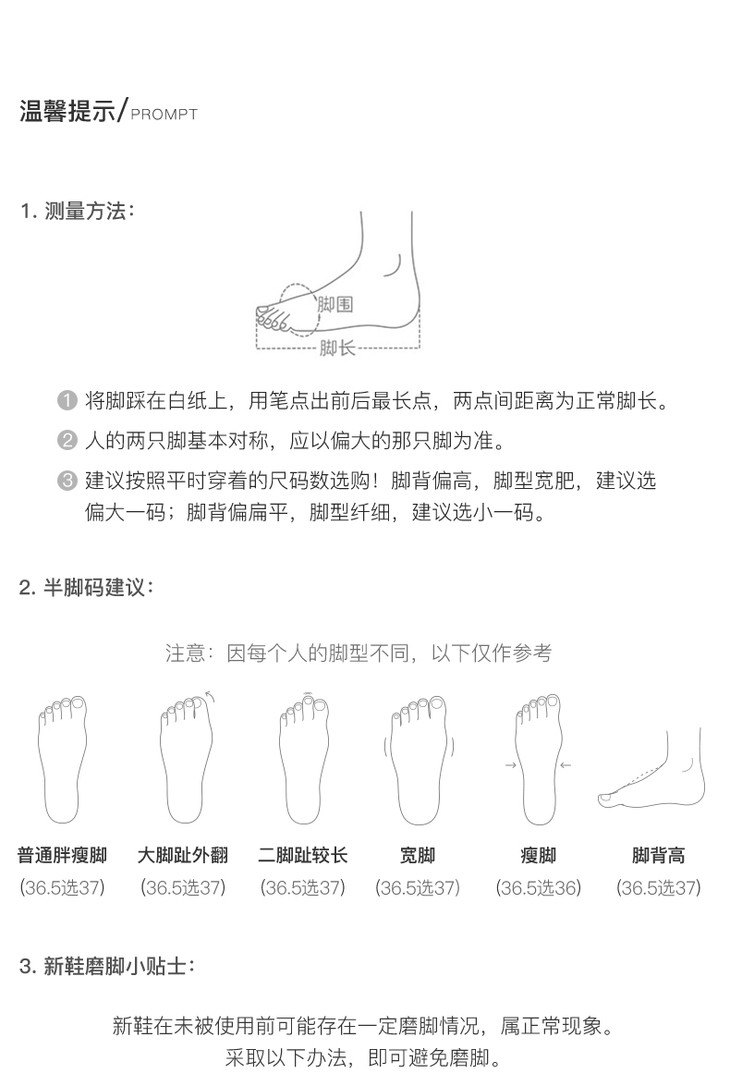 温馨提示/PROMPT

1. 测量方法：

脚围

脚长

1 将脚踩在白纸上，用笔点出前后最长点，两点间距离为正常脚长。

2 人的两只脚基本对称，应以偏大的那只脚为准。

3 建议按照平时穿着的尺码数选购！脚背偏高，脚型宽肥，建议选偏大一码；脚背偏扁平，脚型纤细，建议选小一码。

2. 半脚码建议：

注意：因每个人的脚型不同，以下仅作参考

普通胖瘦脚
(36.5选37)

大脚趾外翻
(36.5选37)

二脚趾较长
(36.5选37)

宽脚
(36.5选37)

瘦脚
(36.5选36)

脚背高
(36.5选37)

3. 新鞋磨脚小贴士：

新鞋在未被使用前可能存在一定磨脚情况，属正常现象。
采取以下办法，即可避免磨脚。